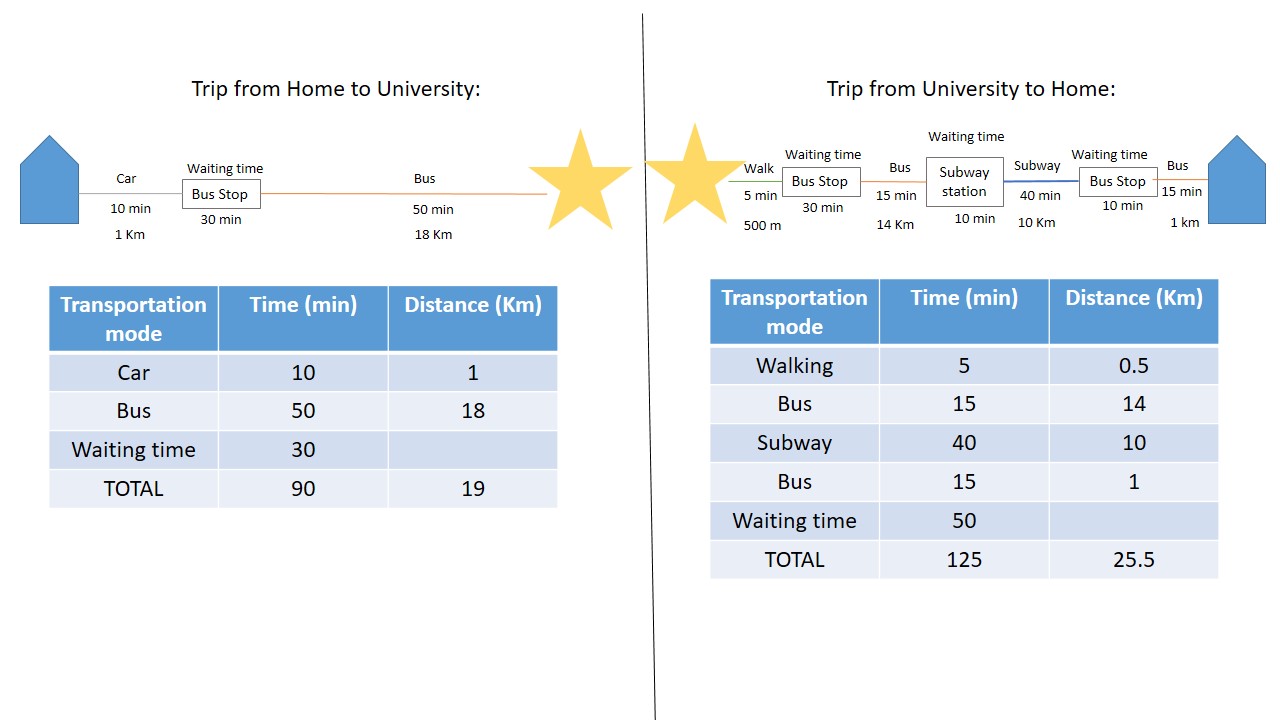 Trip from Home to University:

Car
10 min
1 Km

Waiting time
Bus Stop
30 min

Bus
50 min
18 Km

| Transportation mode | Time (min) | Distance (Km) |
|---|---|---|
| Car | 10 | 1 |
| Bus | 50 | 18 |
| Waiting time | 30 | |
| TOTAL | 90 | 19 |

Trip from University to Home:

Walk
5 min
500 m

Waiting time
Bus Stop
30 min

Bus
15 min
14 Km

Waiting time
Subway station
10 min

Subway
40 min
10 Km

Waiting time
Bus Stop
10 min

Bus
15 min
1 km

| Transportation mode | Time (min) | Distance (Km) |
|---|---|---|
| Walking | 5 | 0.5 |
| Bus | 15 | 14 |
| Subway | 40 | 10 |
| Bus | 15 | 1 |
| Waiting time | 50 | |
| TOTAL | 125 | 25.5 |